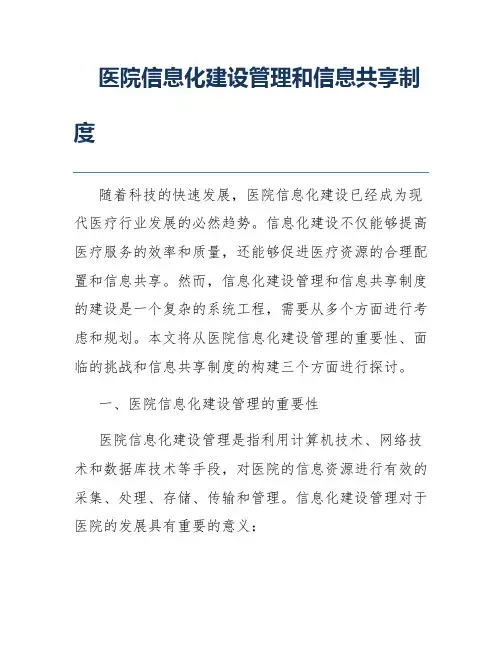 医院信息化建设管理和信息共享制度

随着科技的快速发展，医院信息化建设已经成为现代医疗行业发展的必然趋势。信息化建设不仅能够提高医疗服务的效率和质量，还能够促进医疗资源的合理配置和信息共享。然而，信息化建设管理和信息共享制度的建设是一个复杂的系统工程，需要从多个方面进行考虑和规划。本文将从医院信息化建设管理的重要性、面临的挑战和信息共享制度的构建三个方面进行探讨。

一、医院信息化建设管理的重要性

医院信息化建设管理是指利用计算机技术、网络技术和数据库技术等手段，对医院的信息资源进行有效的采集、处理、存储、传输和管理。信息化建设管理对于医院的发展具有重要的意义：